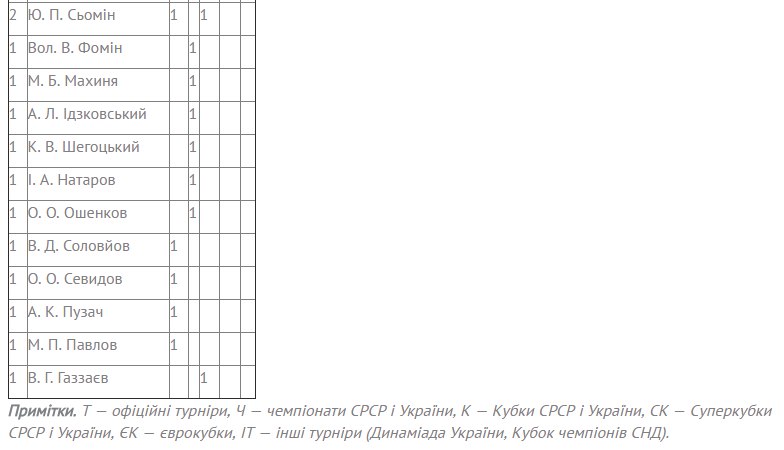 | 2 | Ю. П. Сьомін | 1 | | 1 | | |
|---|---|---|---|---|---|---|
| 1 | Вол. В. Фомін | | 1 | | | |
| 1 | М. Б. Махиня | | 1 | | | |
| 1 | А. Л. Ідзковський | | 1 | | | |
| 1 | К. В. Шегоцький | | 1 | | | |
| 1 | І. А. Натаров | | 1 | | | |
| 1 | О. О. Ошенков | | 1 | | | |
| 1 | В. Д. Соловйов | 1 | | | | |
| 1 | О. О. Севидов | 1 | | | | |
| 1 | А. К. Пузач | 1 | | | | |
| 1 | М. П. Павлов | 1 | | | | |
| 1 | В. Г. Газзаєв | | | 1 | | |

**Примітки.** Т — офіційні турніри, Ч — чемпіонати СРСР і України, К — Кубки СРСР і України, СК — Суперкубки СРСР і України, ЄК — єврокубки, ІТ — інші турніри (Динаміада України, Кубок чемпіонів СНД).